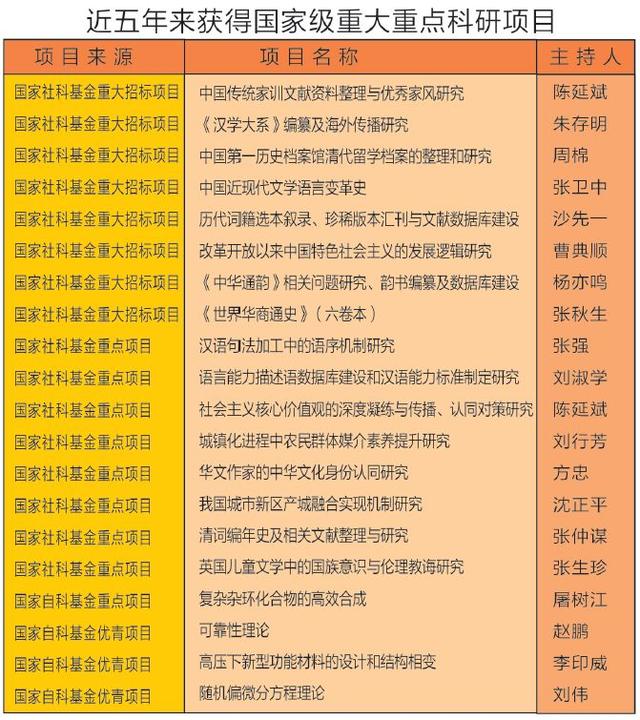 近五年来获得国家级重大重点科研项目

| 项目来源 | 项目名称 | 主持人 |
|---|---|---|
| 国家社科基金重大招标项目 | 中国传统家训文献资料整理与优秀家风研究 | 陈延斌 |
| 国家社科基金重大招标项目 | 《汉学大系》编纂及海外传播研究 | 朱存明 |
| 国家社科基金重大招标项目 | 中国第一历史档案馆清代留学档案的整理和研究 | 周棉 |
| 国家社科基金重大招标项目 | 中国近现代文学语言变革史 | 张卫中 |
| 国家社科基金重大招标项目 | 历代词籍选本叙录、珍稀版本汇刊与文献数据库建设 | 沙先一 |
| 国家社科基金重大招标项目 | 改革开放以来中国特色社会主义的发展逻辑研究 | 曹典顺 |
| 国家社科基金重大招标项目 | 《中华通韵》相关问题研究、韵书编纂及数据库建设 | 杨亦鸣 |
| 国家社科基金重大招标项目 | 《世界华商通史》(六卷本) | 张秋生 |
| 国家社科基金重点项目 | 汉语句法加工中的语序机制研究 | 张强 |
| 国家社科基金重点项目 | 语言能力描述语数据库建设和汉语能力标准制定研究 | 刘淑学 |
| 国家社科基金重点项目 | 社会主义核心价值观的深度凝练与传播、认同对策研究 | 陈延斌 |
| 国家社科基金重点项目 | 城镇化进程中农民群体媒介素养提升研究 | 刘行芳 |
| 国家社科基金重点项目 | 华文作家的中华文化身份认同研究 | 方忠 |
| 国家社科基金重点项目 | 我国城市新区产城融合实现机制研究 | 沈正平 |
| 国家社科基金重点项目 | 清词编年史及相关文献整理与研究 | 张仲谋 |
| 国家社科基金重点项目 | 英国儿童文学中的国族意识与伦理教诲研究 | 张生珍 |
| 国家自科基金重点项目 | 复杂杂环化合物的高效合成 | 屠树江 |
| 国家自科基金优青项目 | 可靠性理论 | 赵鹏 |
| 国家自科基金优青项目 | 高压下新型功能材料的设计和结构相变 | 李印威 |
| 国家自科基金优青项目 | 随机偏微分方程理论 | 刘伟 |